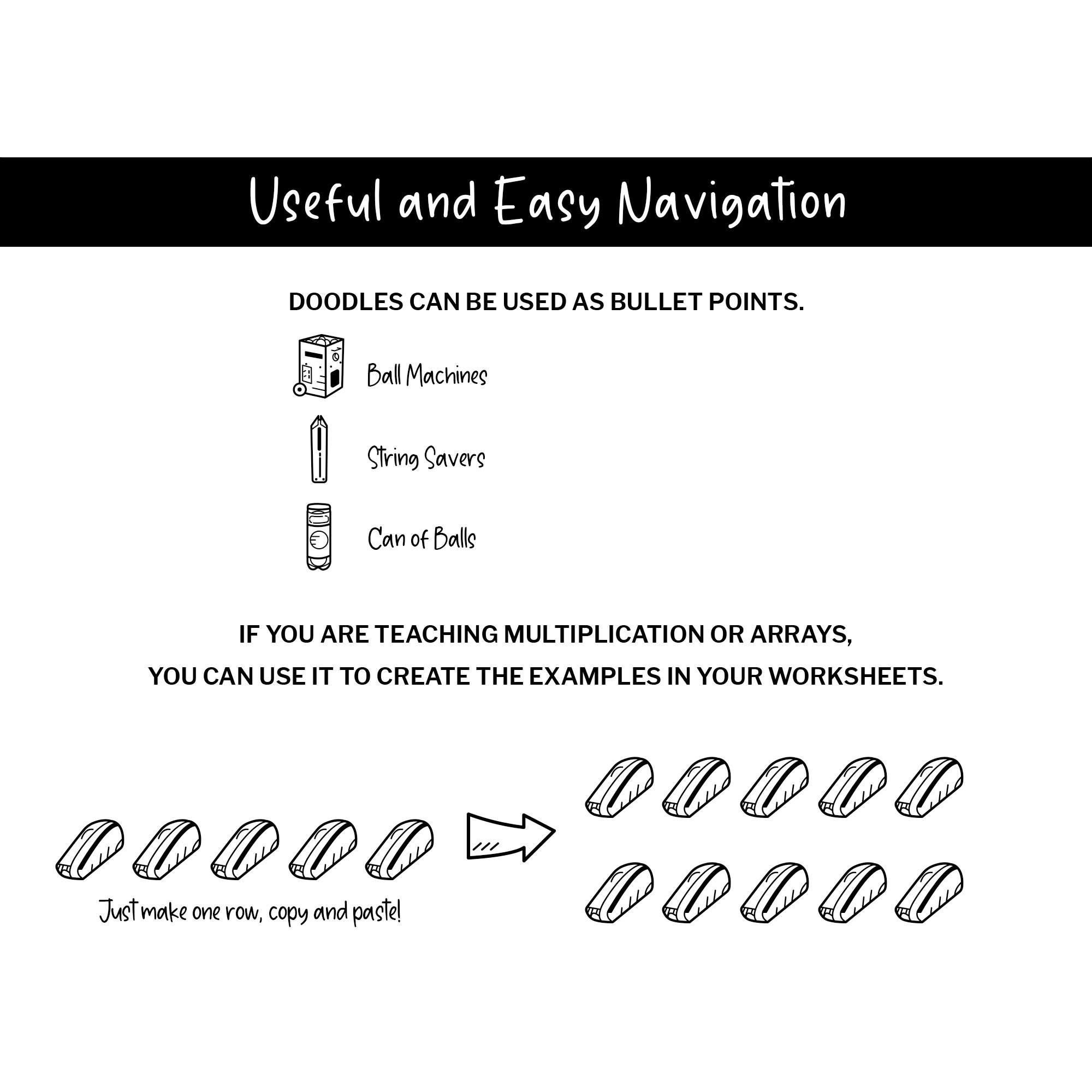 Useful and Easy Navigation

DOODLES CAN BE USED AS BULLET POINTS.

Ball Machines

String Savers

Can of Balls

IF YOU ARE TEACHING MULTIPLICATION OR ARRAYS,
YOU CAN USE IT TO CREATE THE EXAMPLES IN YOUR WORKSHEETS.

Just make one row, copy and paste!